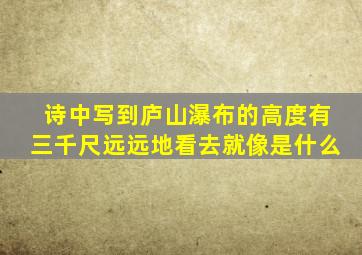 诗中写到庐山瀑布的高度有三千尺远远地看去就像是什么